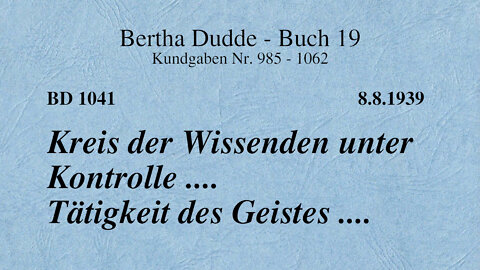 Bertha Dudde - Buch 19
Kundgaben Nr. 985 - 1062

BD 1041

8.8.1939

Kreis der Wissenden unter Kontrolle ....
Tätigkeit des Geistes ....